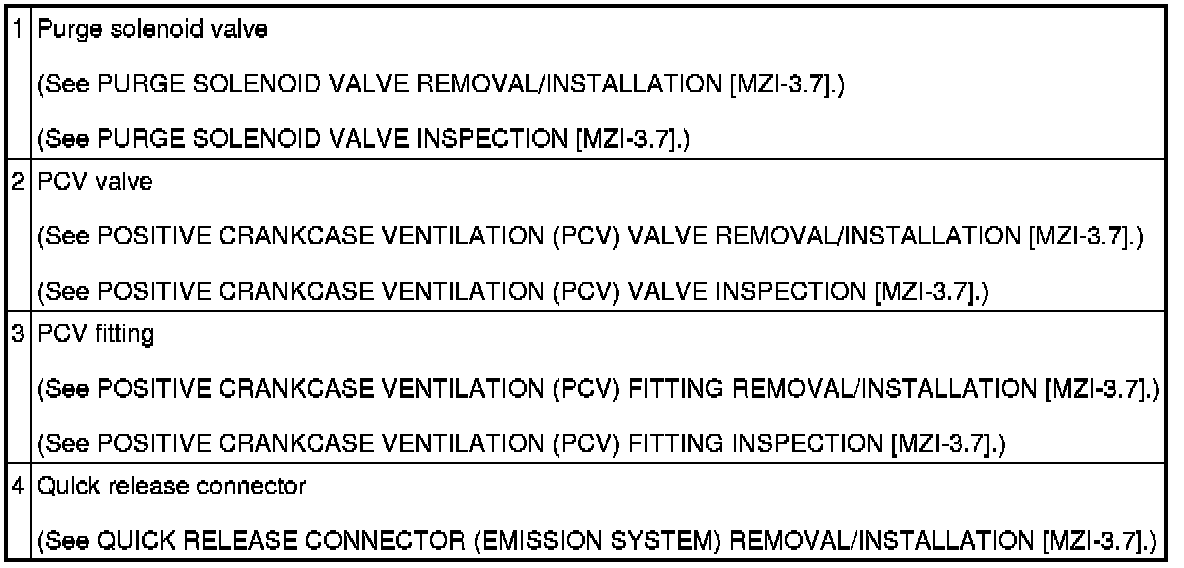 | 1 | Purge solenoid valve (See PURGE SOLENOID VALVE REMOVAL/INSTALLATION [MZI-3.7].) (See PURGE SOLENOID VALVE INSPECTION [MZI-3.7].) |
|---|---|
| 2 | PCV valve (See POSITIVE CRANKCASE VENTILATION (PCV) VALVE REMOVAL/INSTALLATION [MZI-3.7].) (See POSITIVE CRANKCASE VENTILATION (PCV) VALVE INSPECTION [MZI-3.7].) |
| 3 | PCV fitting (See POSITIVE CRANKCASE VENTILATION (PCV) FITTING REMOVAL/INSTALLATION [MZI-3.7].) (See POSITIVE CRANKCASE VENTILATION (PCV) FITTING INSPECTION [MZI-3.7].) |
| 4 | Quick release connector (See QUICK RELEASE CONNECTOR (EMISSION SYSTEM) REMOVAL/INSTALLATION [MZI-3.7].) |